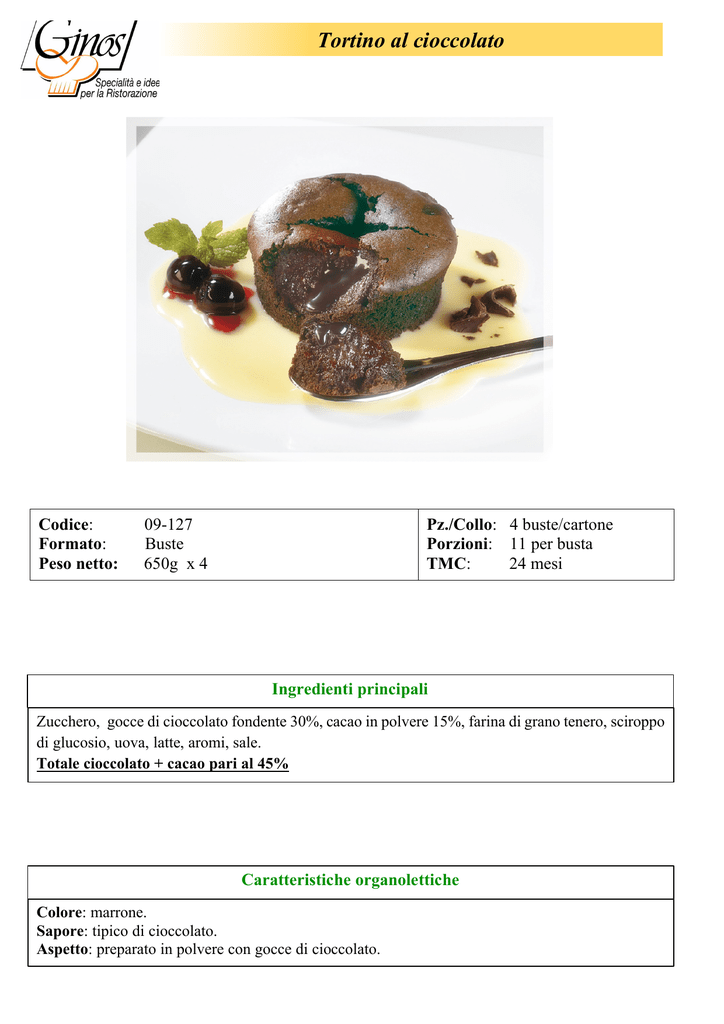 Ginos
Specialità e idee per la Ristorazione

Tortino al cioccolato

| Codice: 09-127 | Pz./Collo: 4 buste/cartone |
|---|---|
| Formato: Buste | Porzioni: 11 per busta |
| Peso netto: 650g x 4 | TMC: 24 mesi |

Ingredienti principali

Zucchero, gocce di cioccolato fondente 30%, cacao in polvere 15%, farina di grano tenero, sciroppo di glucosio, uova, latte, aromi, sale.
Totale cioccolato + cacao pari al 45%

Caratteristiche organolettiche

Colore: marrone.
Sapore: tipico di cioccolato.
Aspetto: preparato in polvere con gocce di cioccolato.